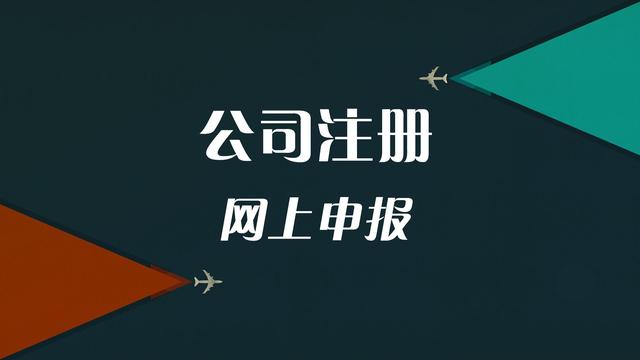 公司注册

网上申报